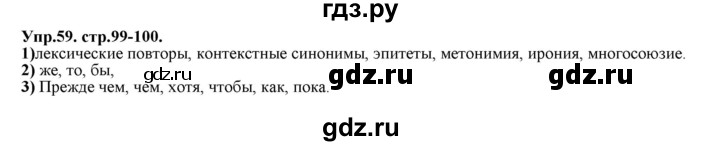 гдз.ру

Упр.59. стр.99-100.
1)лексические повторы, контекстные синонимы, эпитеты, метонимия, ирония, многосоюзие.
2) же, то, бы,
gdz.ru gdz.ru gdz.ru
3) Прежде чем, чем, хотя, чтобы, как, пока.

gdz.ru